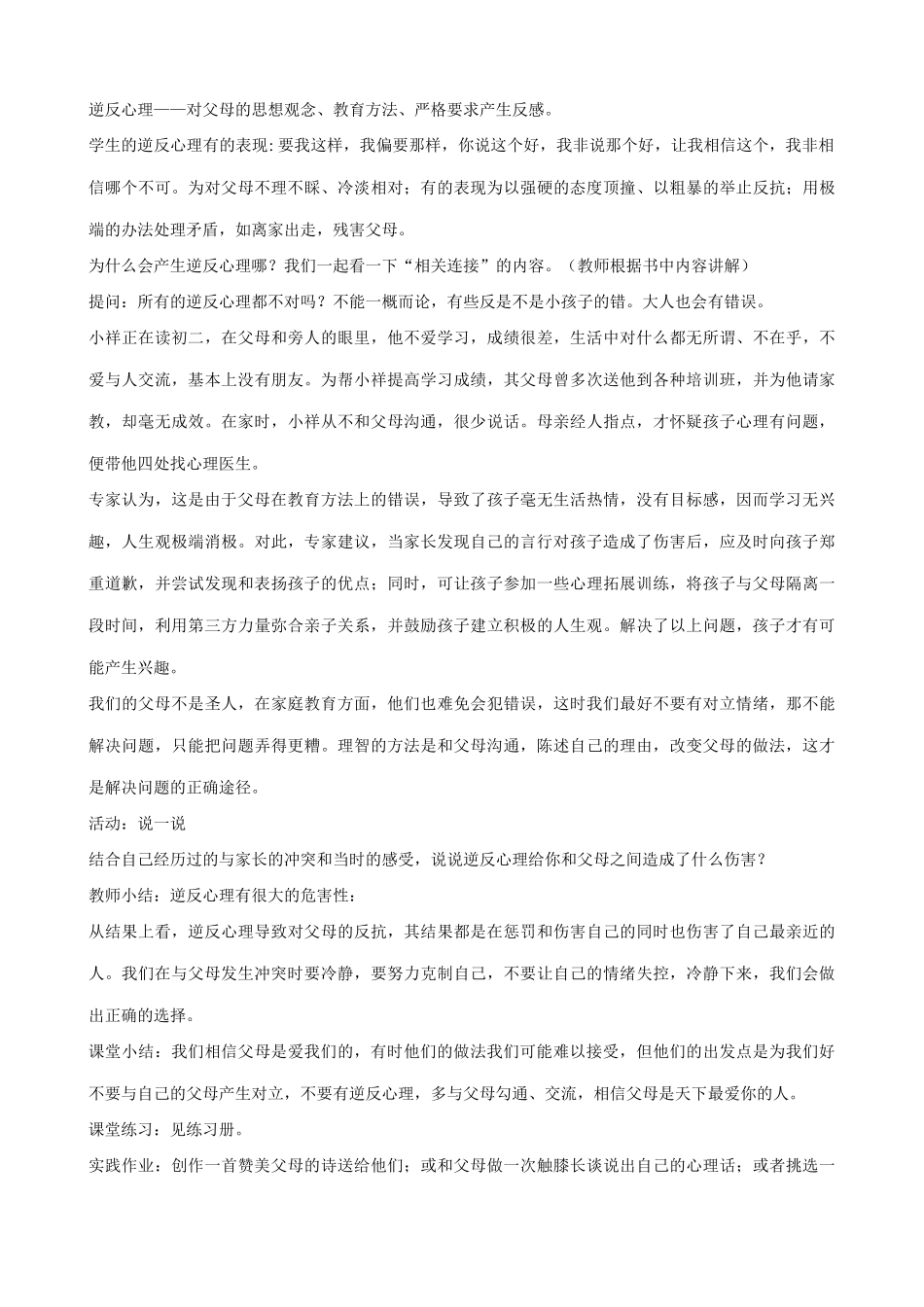 逆反心理——对父母的思想观念、教育方法、严格要求产生反感。

学生的逆反心理有的表现：要我这样，我偏要那样，你说这个好，我非说那个好，让我相信这个，我非相信哪个不可。为对父母不理不睬、冷淡相对；有的表现为以强硬的态度顶撞、以粗暴的举止反抗；用极端的办法处理矛盾，如离家出走，残害父母。

为什么会产生逆反心理哪？我们一起看一下“相关连接”的内容。（教师根据书中内容讲解）

提问：所有的逆反心理都不对吗？不能一概而论，有些反是不是小孩子的错。大人也会有错误。

小祥正在读初二，在父母和旁人的眼里，他不爱学习，成绩很差，生活中对什么都无所谓、不在乎，不爱与人交流，基本上没有朋友。为帮小祥提高学习成绩，其父母曾多次送他到各种培训班，并为他请家教，却毫无成效。在家时，小祥从不和父母沟通，很少说话。母亲经人指点，才怀疑孩子心理有问题，便带他四处找心理医生。

专家认为，这是由于父母在教育方法上的错误，导致了孩子毫无生活热情，没有目标感，因而学习无兴趣，人生观极端消极。对此，专家建议，当家长发现自己的言行对孩子造成了伤害后，应及时向孩子郑重道歉，并尝试发现和表扬孩子的优点；同时，可让孩子参加一些心理拓展训练，将孩子与父母隔离一段时间，利用第三方力量弥合亲子关系，并鼓励孩子建立积极的人生观。解决了以上问题，孩子才有可能产生兴趣。

我们的父母不是圣人，在家庭教育方面，他们也难免会犯错误，这时我们最好不要有对立情绪，那不能解决问题，只能把问题弄得更糟。理智的方法是和父母沟通，陈述自己的理由，改变父母的做法，这才是解决问题的正确途径。

活动：说一说

结合自己经历过的与家长的冲突和当时的感受，说说逆反心理给你和父母之间造成了什么伤害？

教师小结：逆反心理有很大的危害性：

从结果上看，逆反心理导致对父母的反抗，其结果都是在惩罚和伤害自己的同时也伤害了自己最亲近的人。我们在与父母发生冲突时要冷静，要努力克制自己，不要让自己的情绪失控，冷静下来，我们会做出正确的选择。

课堂小结：我们相信父母是爱我们的，有时他们的做法我们可能难以接受，但他们的出发点是为我们好不要与自己的父母产生对立，不要有逆反心理，多与父母勾通、交流，相信父母是天下最爱你的人。

课堂练习：见练习册。

实践作业：创作一首赞美父母的诗送给他们；或和父母做一次触膝长谈说出自己的心理话；或者挑选一